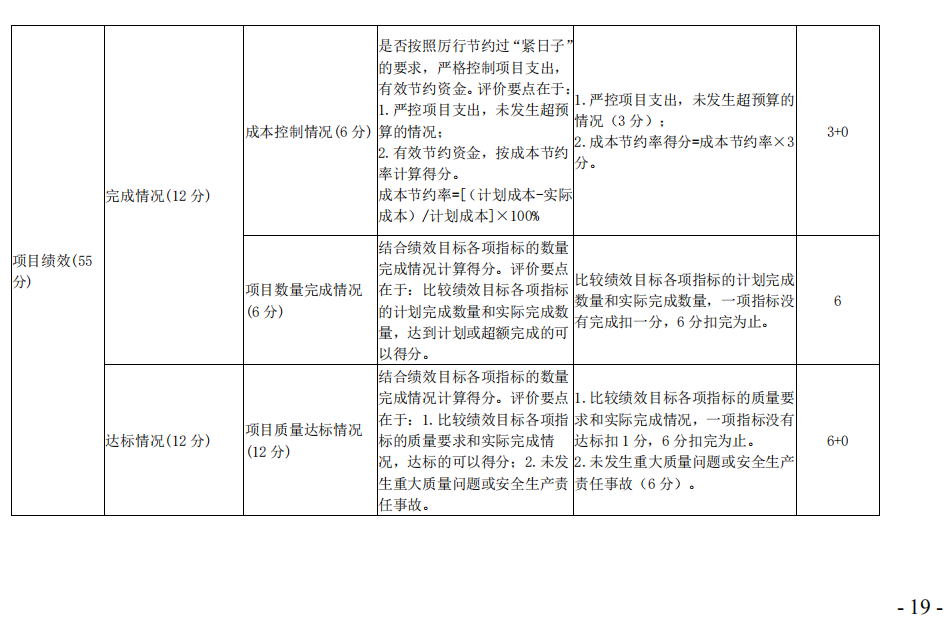 | 项目绩效(55分) | 完成情况(12分) | 成本控制情况(6分) | 是否按照厉行节约过“紧日子”的要求，严格控制项目支出，有效节约资金。评价要点在于：1.严控项目支出，未发生超预算的情况；2.有效节约资金，按成本节约率计算得分。成本节约率=[（计划成本-实际成本）/计划成本]×100% | 1.严控项目支出，未发生超预算的情况（3分）；2.成本节约率得分=成本节约率×3分。 | 3+0 |
|---|---|---|---|---|---|
| | | 项目数量完成情况(6分) | 结合绩效目标各项指标的数量完成情况计算得分。评价要点在于：比较绩效目标各项指标的计划完成数量和实际完成数量，达到计划或超额完成的可以得分。 | 比较绩效目标各项指标的计划完成数量和实际完成数量，一项指标没有完成扣一分，6分扣完为止。 | 6 |
| | 达标情况(12分) | 项目质量达标情况(12分) | 结合绩效目标各项指标的数量完成情况计算得分。评价要点在于：1.比较绩效目标各项指标的质量要求和实际完成情况，达标的可以得分；2.未发生重大质量问题或安全生产责任事故。 | 1.比较绩效目标各项指标的质量要求和实际完成情况，一项指标没有达标扣1分，6分扣完为止。2.未发生重大质量问题或安全生产责任事故（6分）。 | 6+0 |

- 19 -